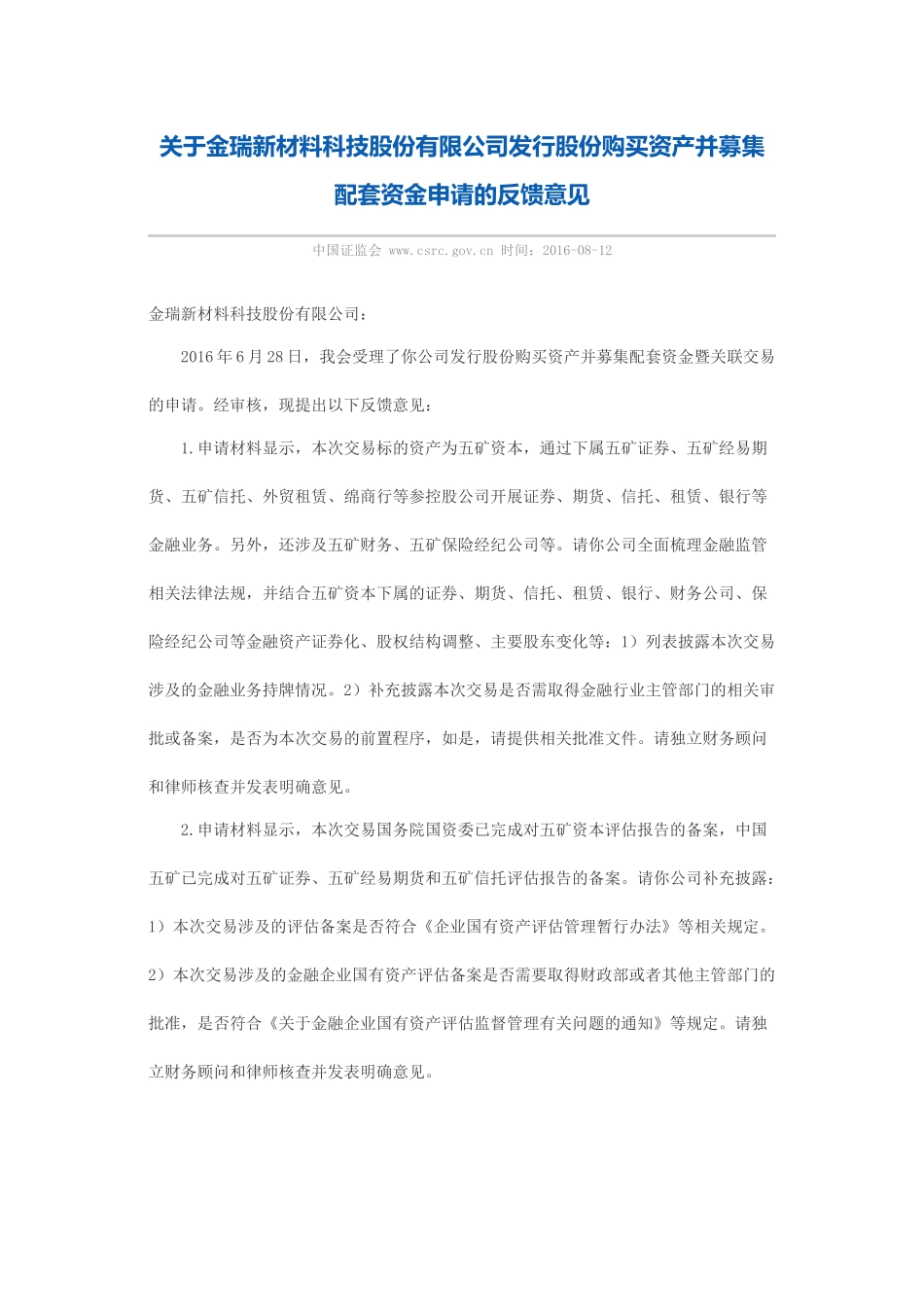 关于金瑞新材料科技股份有限公司发行股份购买资产并募集配套资金申请的反馈意见

中国证监会 www.csrc.gov.cn 时间：2016-08-12

金瑞新材料科技股份有限公司：

2016年6月28日，我会受理了你公司发行股份购买资产并募集配套资金暨关联交易的申请。经审核，现提出以下反馈意见：

1.申请材料显示，本次交易标的资产为五矿资本，通过下属五矿证券、五矿经易期货、五矿信托、外贸租赁、绵商行等参控股公司开展证券、期货、信托、租赁、银行等金融业务。另外，还涉及五矿财务、五矿保险经纪公司等。请你公司全面梳理金融监管相关法律法规，并结合五矿资本下属的证券、期货、信托、租赁、银行、财务公司、保险经纪公司等金融资产证券化、股权结构调整、主要股东变化等：1）列表披露本次交易涉及的金融业务持牌情况。2）补充披露本次交易是否需取得金融行业主管部门的相关审批或备案，是否为本次交易的前置程序，如是，请提供相关批准文件。请独立财务顾问和律师核查并发表明确意见。

2.申请材料显示，本次交易国务院国资委已完成对五矿资本评估报告的备案，中国五矿已完成对五矿证券、五矿经易期货和五矿信托评估报告的备案。请你公司补充披露：1）本次交易涉及的评估备案是否符合《企业国有资产评估管理暂行办法》等相关规定。2）本次交易涉及的金融企业国有资产评估备案是否需要取得财政部或者其他主管部门的批准，是否符合《关于金融企业国有资产评估监督管理有关问题的通知》等规定。请独立财务顾问和律师核查并发表明确意见。